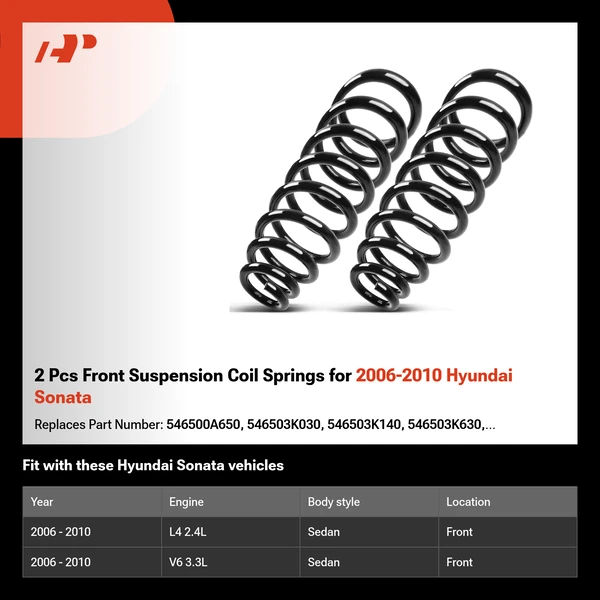 2 Pcs Front Suspension Coil Springs for 2006-2010 Hyundai Sonata

Replaces Part Number: 546500A650, 546503K030, 546503K140, 546503K630,...

Fit with these Hyundai Sonata vehicles

| Year | Engine | Body style | Location |
|---|---|---|---|
| 2006 - 2010 | L4 2.4L | Sedan | Front |
| 2006 - 2010 | V6 3.3L | Sedan | Front |